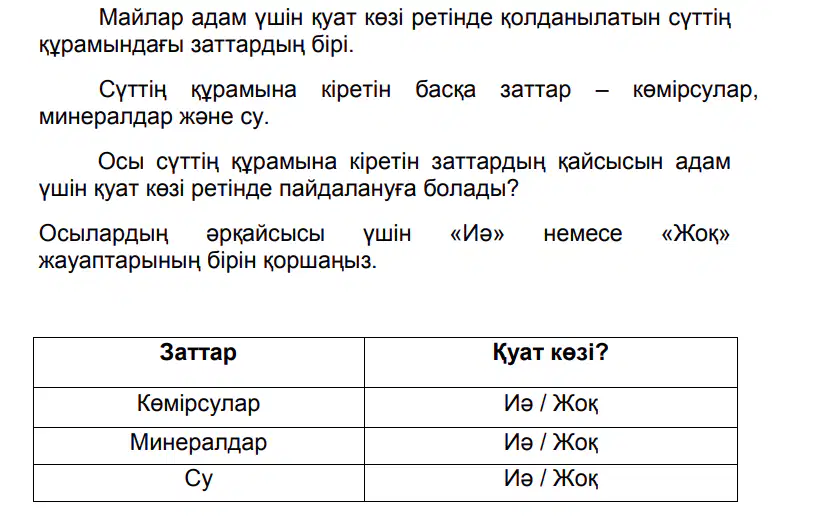 Майлар адам үшін қуат көзі ретінде қолданылатын сүттің құрамындағы заттардың бірі.

Сүттің құрамына кіретін басқа заттар – көмірсулар, минералдар және су.

Осы сүттің құрамына кіретін заттардың қайсысын адам үшін қуат көзі ретінде пайдалануға болады?

Осылардың әрқайсысы үшін «Иә» немесе «Жоқ» жауаптарының бірін қоршаңыз.

| Заттар | Қуат көзі? |
|---|---|
| Көмірсулар | Иә / Жоқ |
| Минералдар | Иә / Жоқ |
| Су | Иә / Жоқ |